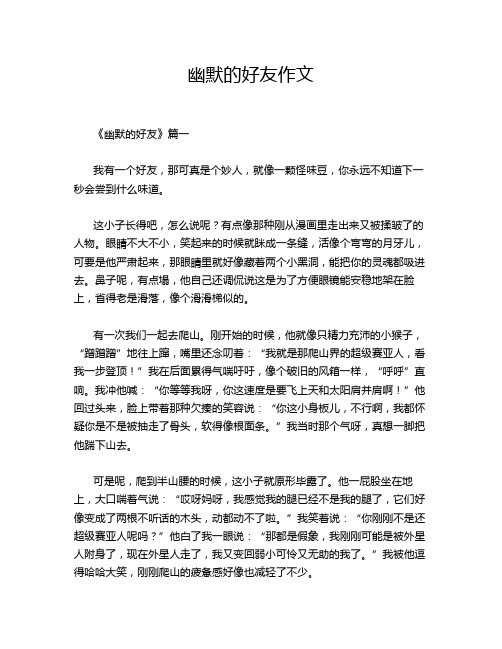 幽默的好友作文

《幽默的好友》篇一

我有一个好友，那可真是个妙人，就像一颗怪味豆，你永远不知道下一秒会尝到什么味道。

这小子长得吧，怎么说呢？有点像那种刚从漫画里走出来又被揉皱了的人物。眼睛不大不小，笑起来的时候就眯成一条缝，活像个弯弯的月牙儿，可要是他严肃起来，那眼睛里就好像藏着两个小黑洞，能把你的灵魂都吸进去。鼻子呢，有点塌，他自己还调侃说这是为了方便眼镜能安稳地架在脸上，省得老是滑落，像个滑滑梯似的。

有一次我们一起去爬山。刚开始的时候，他就像只精力充沛的小猴子，“蹭蹭蹭”地往上蹿，嘴里还念叨着：“我就是那爬山界的超级赛亚人，看我一步登顶！”我在后面累得气喘吁吁，像个破旧的风箱一样，“呼呼”直响。我冲他喊：“你等等我呀，你这速度是要飞上天和太阳肩并肩啊！”他回过头来，脸上带着那种欠揍的笑容说：“你这小身板儿，不行啊，我都怀疑你是不是被抽走了骨头，软得像根面条。”我当时那个气呀，真想一脚把他踹下山去。

可是呢，爬到半山腰的时候，这小子就原形毕露了。他一屁股坐在地上，大口喘着气说：“哎呀妈呀，我感觉我的腿已经不是我的腿了，它们好像变成了两根不听话的木头，动都动不了啦。”我笑着说：“你刚刚不是还超级赛亚人呢吗？”他白了我一眼说：“那都是假象，我刚刚可能是被外星人附身了，现在外星人走了，我又变回弱小可怜又无助的我了。”我被他逗得哈哈大笑，刚刚爬山的疲惫感好像也减轻了不少。